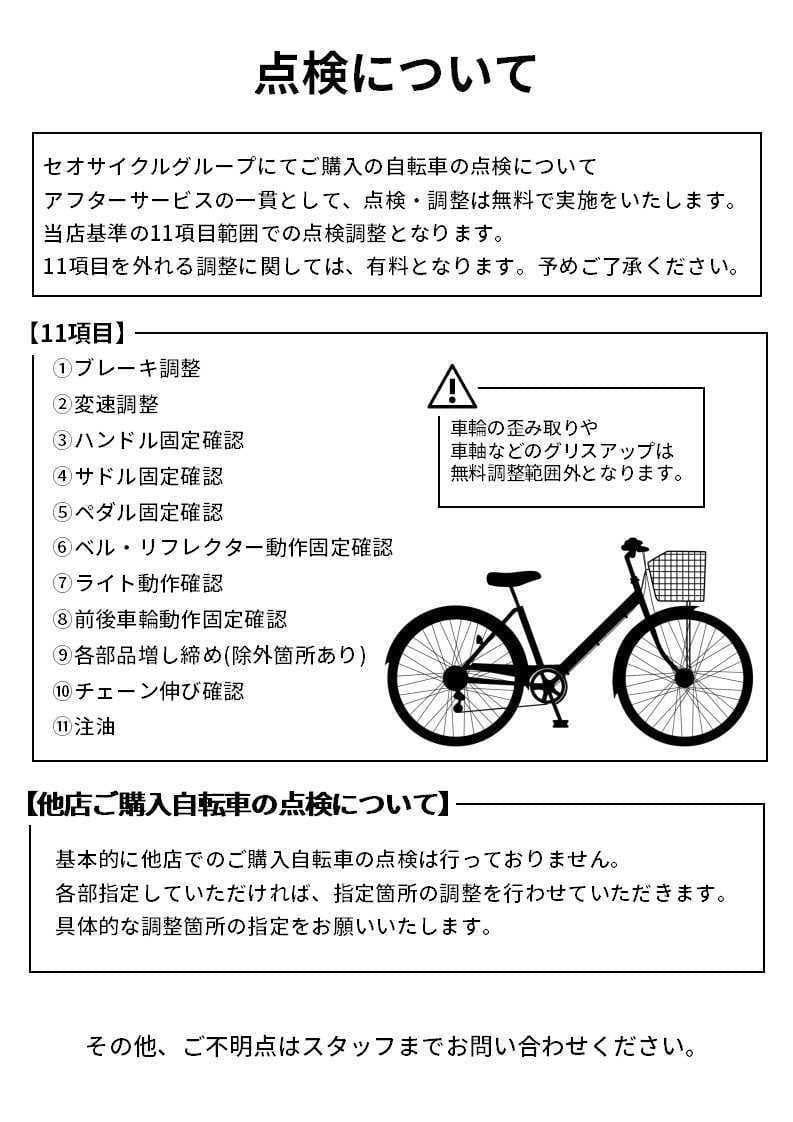 点検について

セオサイクルグループにてご購入の自転車の点検について
アフターサービスの一貫として、点検・調整は無料で実施をいたします。
当店基準の11項目範囲での点検調整となります。
11項目を外れる調整に関しては、有料となります。予めご了承ください。

【11項目】

①ブレーキ調整
②変速調整
③ハンドル固定確認
④サドル固定確認
⑤ペダル固定確認
⑥ベル・リフレクター動作固定確認
⑦ライト動作確認
⑧前後車輪動作固定確認
⑨各部品増し締め(除外箇所あり)
⑩チェーン伸び確認
⑪注油

車輪の歪み取りや
車軸などのグリスアップは
無料調整範囲外となります。

【他店ご購入自転車の点検について】

基本的に他店でのご購入自転車の点検は行っておりません。
各部指定していただければ、指定箇所の調整を行わせていただきます。
具体的な調整箇所の指定をお願いいたします。

その他、ご不明点はスタッフまでお問い合わせください。